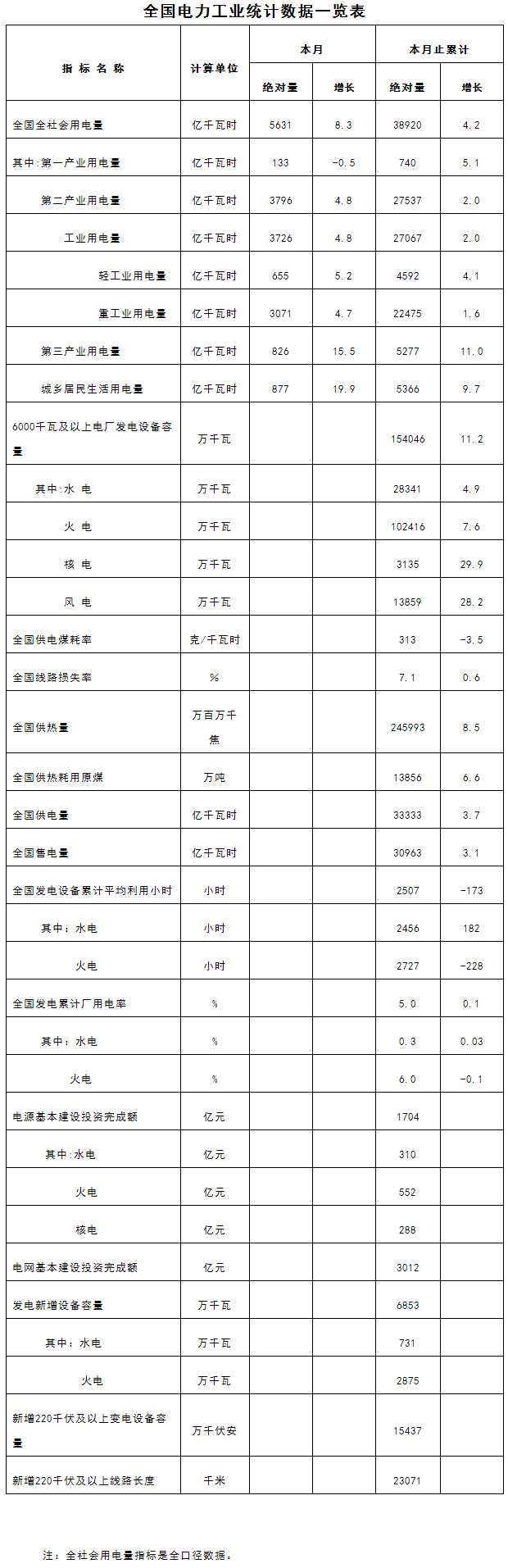 全国电力工业统计数据一览表

| 指 标 名 称 | 计算单位 | 本月 绝对量 | 本月 增长 | 本月止累计 绝对量 | 本月止累计 增长 |
|---|---|---|---|---|---|
| 全国全社会用电量 | 亿千瓦时 | 5631 | 8.3 | 38920 | 4.2 |
| 其中:第一产业用电量 | 亿千瓦时 | 133 | -0.5 | 740 | 5.1 |
| 第二产业用电量 | 亿千瓦时 | 3796 | 4.8 | 27537 | 2.0 |
| 工业用电量 | 亿千瓦时 | 3726 | 4.8 | 27067 | 2.0 |
| 轻工业用电量 | 亿千瓦时 | 655 | 5.2 | 4592 | 4.1 |
| 重工业用电量 | 亿千瓦时 | 3071 | 4.7 | 22475 | 1.6 |
| 第三产业用电量 | 亿千瓦时 | 826 | 15.5 | 5277 | 11.0 |
| 城乡居民生活用电量 | 亿千瓦时 | 877 | 19.9 | 5366 | 9.7 |
| 6000千瓦及以上电厂发电设备容量 | 万千瓦 | | | 154046 | 11.2 |
| 其中:水 电 | 万千瓦 | | | 28341 | 4.9 |
| 火 电 | 万千瓦 | | | 102416 | 7.6 |
| 核 电 | 万千瓦 | | | 3135 | 29.9 |
| 风 电 | 万千瓦 | | | 13859 | 28.2 |
| 全国供电煤耗率 | 克/千瓦时 | | | 313 | -3.5 |
| 全国线路损失率 | % | | | 7.1 | 0.6 |
| 全国供热量 | 万百万千焦 | | | 245993 | 8.5 |
| 全国供热耗用原煤 | 万吨 | | | 13856 | 6.6 |
| 全国供电量 | 亿千瓦时 | | | 33333 | 3.7 |
| 全国售电量 | 亿千瓦时 | | | 30963 | 3.1 |
| 全国发电设备累计平均利用小时 | 小时 | | | 2507 | -173 |
| 其中：水电 | 小时 | | | 2456 | 182 |
| 火电 | 小时 | | | 2727 | -228 |
| 全国发电累计厂用电率 | % | | | 5.0 | 0.1 |
| 其中：水电 | % | | | 0.3 | 0.03 |
| 火电 | % | | | 6.0 | -0.1 |
| 电源基本建设投资完成额 | 亿元 | | | 1704 | |
| 其中:水电 | 亿元 | | | 310 | |
| 火电 | 亿元 | | | 552 | |
| 核电 | 亿元 | | | 288 | |
| 电网基本建设投资完成额 | 亿元 | | | 3012 | |
| 发电新增设备容量 | 万千瓦 | | | 6853 | |
| 其中：水电 | 万千瓦 | | | 731 | |
| 火电 | 万千瓦 | | | 2875 | |
| 新增220千伏及以上变电设备容量 | 万千伏安 | | | 15437 | |
| 新增220千伏及以上线路长度 | 千米 | | | 23071 | |

注：全社会用电量指标是全口径数据。